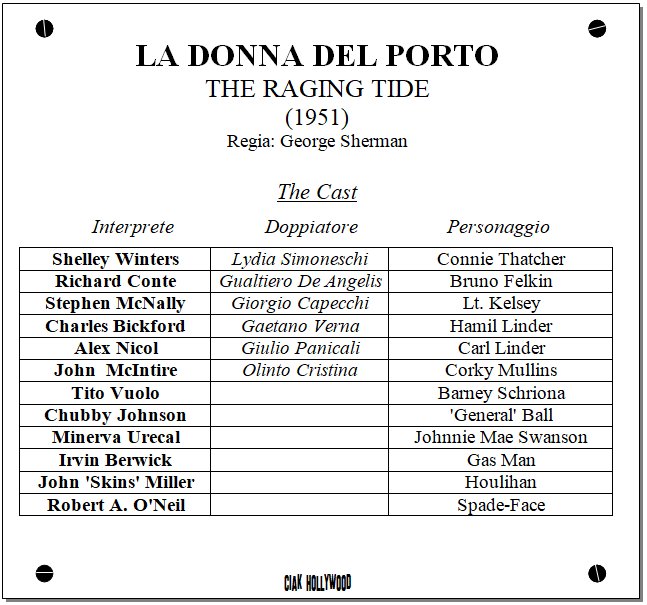 LA DONNA DEL PORTO
THE RAGING TIDE
(1951)
Regia: George Sherman

The Cast

| Interprete | Doppiatore | Personaggio |
|---|---|---|
| Shelley Winters | Lydia Simoneschi | Connie Thatcher |
| Richard Conte | Gualtiero De Angelis | Bruno Felkin |
| Stephen McNally | Giorgio Capecchi | Lt. Kelsey |
| Charles Bickford | Gaetano Verna | Hamil Linder |
| Alex Nicol | Giulio Panicali | Carl Linder |
| John McIntire | Olinto Cristina | Corky Mullins |
| Tito Vuolo | | Barney Schriona |
| Chubby Johnson | | 'General' Ball |
| Minerva Urecal | | Johnnie Mae Swanson |
| Irvin Berwick | | Gas Man |
| John 'Skins' Miller | | Houlihan |
| Robert A. O'Neil | | Spade-Face |

CIAK HOLLYWOOD